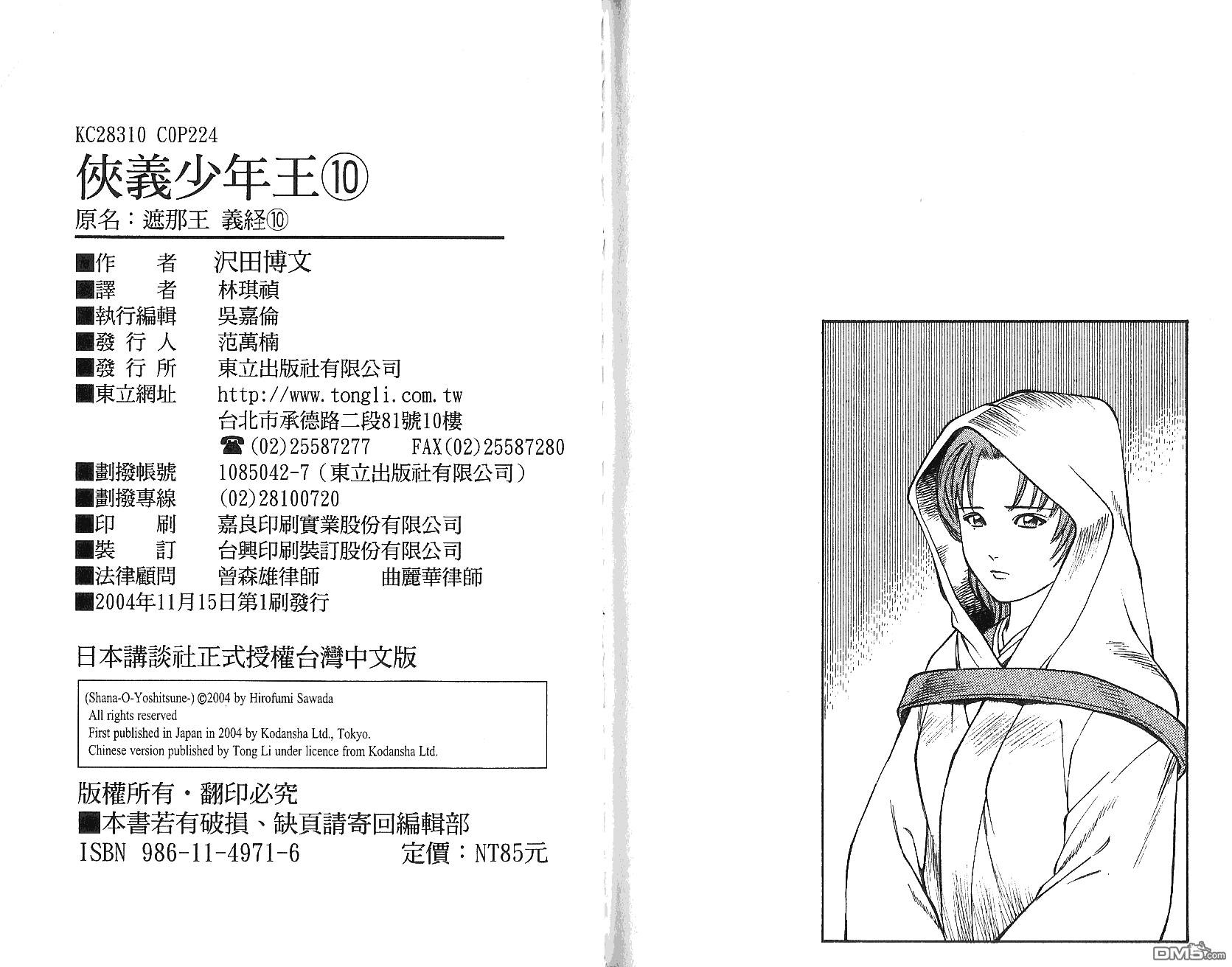 KC28310 C0P224

俠義少年王⑩

原名：遮那王 義経⑩

■作　者 沢田博文
■譯　者 林琪禎
■執行編輯 吳嘉倫
■發行人 范萬楠
■發行所 東立出版社有限公司
■東立網址 http://www.tongli.com.tw
台北市承德路二段81號10樓
☎(02)25587277 FAX(02)25587280
■劃撥帳號 1085042-7(東立出版社有限公司)
■劃撥專線 (02)28100720
■印　刷 嘉良印刷實業股份有限公司
■裝　訂 台興印刷裝訂股份有限公司
■法律顧問 曾森雄律師 曲麗華律師
■2004年11月15日第1刷發行

日本講談社正式授權台灣中文版

(Shana-O-Yoshitsune-) ©2004 by Hirofumi Sawada
All rights reserved
First published in Japan in 2004 by Kodansha Ltd., Tokyo.
Chinese version published by Tong Li under licence from Kodansha Ltd.

版權所有・翻印必究
■本書若有破損、缺頁請寄回編輯部
ISBN 986-11-4971-6 定價：NT85元

DM5.com